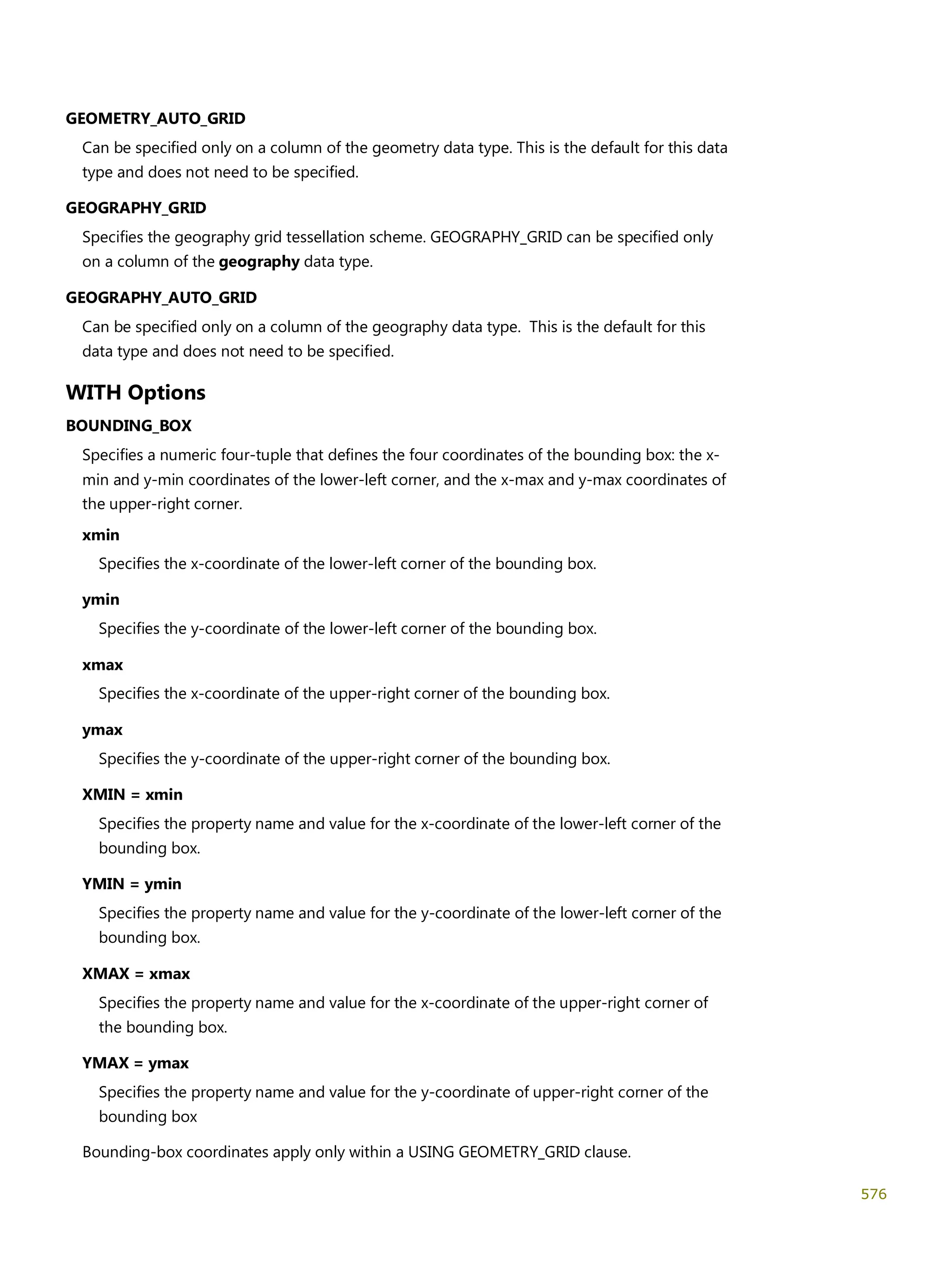 GEOMETRY_AUTO_GRID

Can be specified only on a column of the geometry data type. This is the default for this data type and does not need to be specified.

GEOGRAPHY_GRID

Specifies the geography grid tessellation scheme. GEOGRAPHY_GRID can be specified only on a column of the geography data type.

GEOGRAPHY_AUTO_GRID

Can be specified only on a column of the geography data type. This is the default for this data type and does not need to be specified.

WITH Options

BOUNDING_BOX

Specifies a numeric four-tuple that defines the four coordinates of the bounding box: the x-min and y-min coordinates of the lower-left corner, and the x-max and y-max coordinates of the upper-right corner.

xmin

Specifies the x-coordinate of the lower-left corner of the bounding box.

ymin

Specifies the y-coordinate of the lower-left corner of the bounding box.

xmax

Specifies the x-coordinate of the upper-right corner of the bounding box.

ymax

Specifies the y-coordinate of the upper-right corner of the bounding box.

XMIN = xmin

Specifies the property name and value for the x-coordinate of the lower-left corner of the bounding box.

YMIN = ymin

Specifies the property name and value for the y-coordinate of the lower-left corner of the bounding box.

XMAX = xmax

Specifies the property name and value for the x-coordinate of the upper-right corner of the bounding box.

YMAX = ymax

Specifies the property name and value for the y-coordinate of upper-right corner of the bounding box

Bounding-box coordinates apply only within a USING GEOMETRY_GRID clause.

576